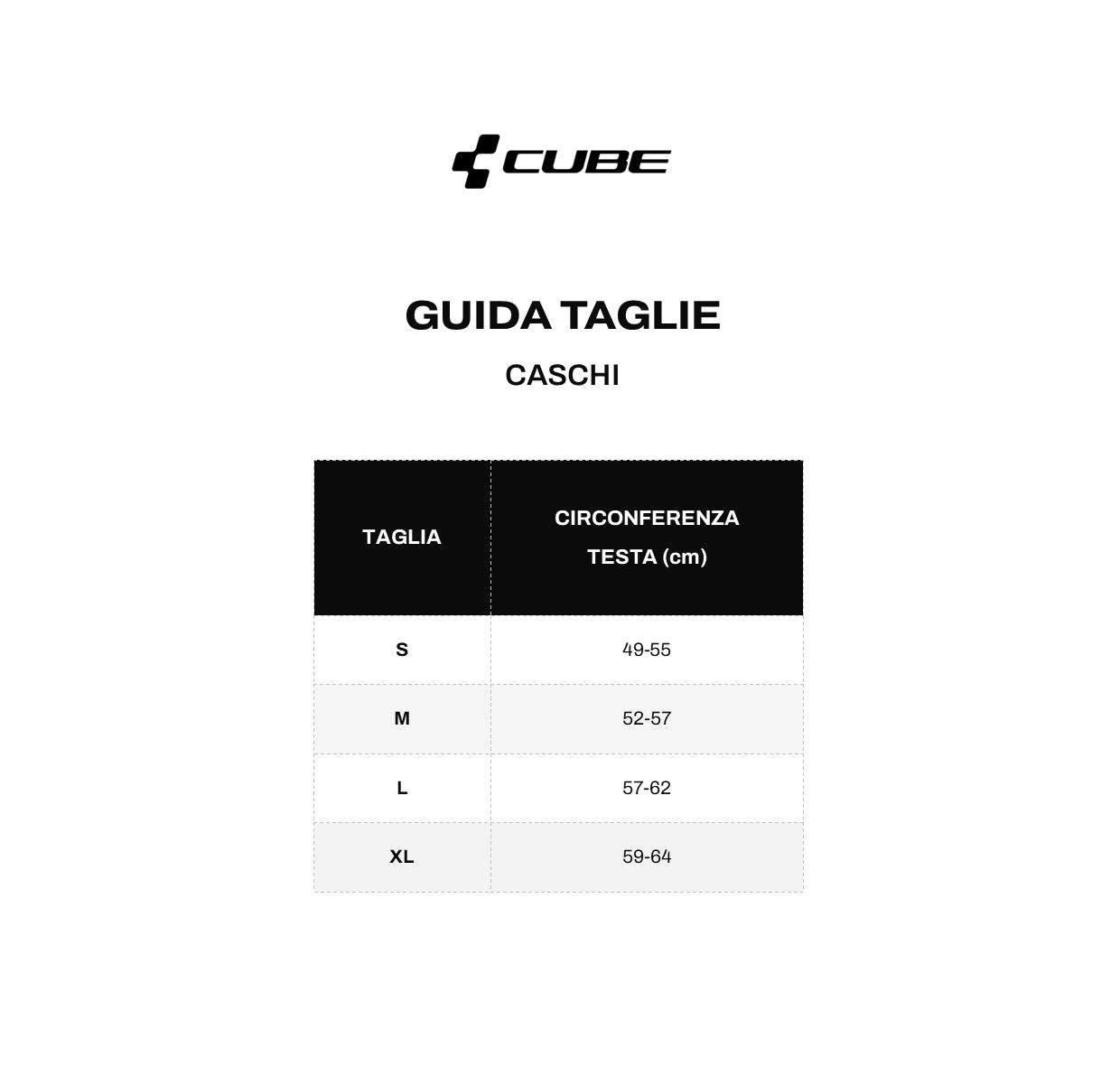 CUBE

GUIDA TAGLIE

CASCHI

| TAGLIA | CIRCONFERENZA TESTA (cm) |
|---|---|
| S | 49-55 |
| M | 52-57 |
| L | 57-62 |
| XL | 59-64 |